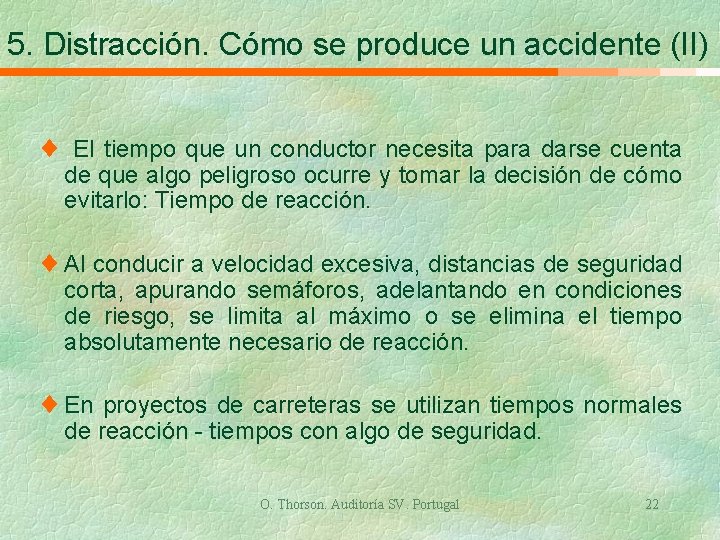 5. Distracción. Cómo se produce un accidente (II)

♦ El tiempo que un conductor necesita para darse cuenta de que algo peligroso ocurre y tomar la decisión de cómo evitarlo: Tiempo de reacción.

♦ Al conducir a velocidad excesiva, distancias de seguridad corta, apurando semáforos, adelantando en condiciones de riesgo, se limita al máximo o se elimina el tiempo absolutamente necesario de reacción.

♦ En proyectos de carreteras se utilizan tiempos normales de reacción - tiempos con algo de seguridad.

O. Thorson. Auditoría SV. Portugal

22